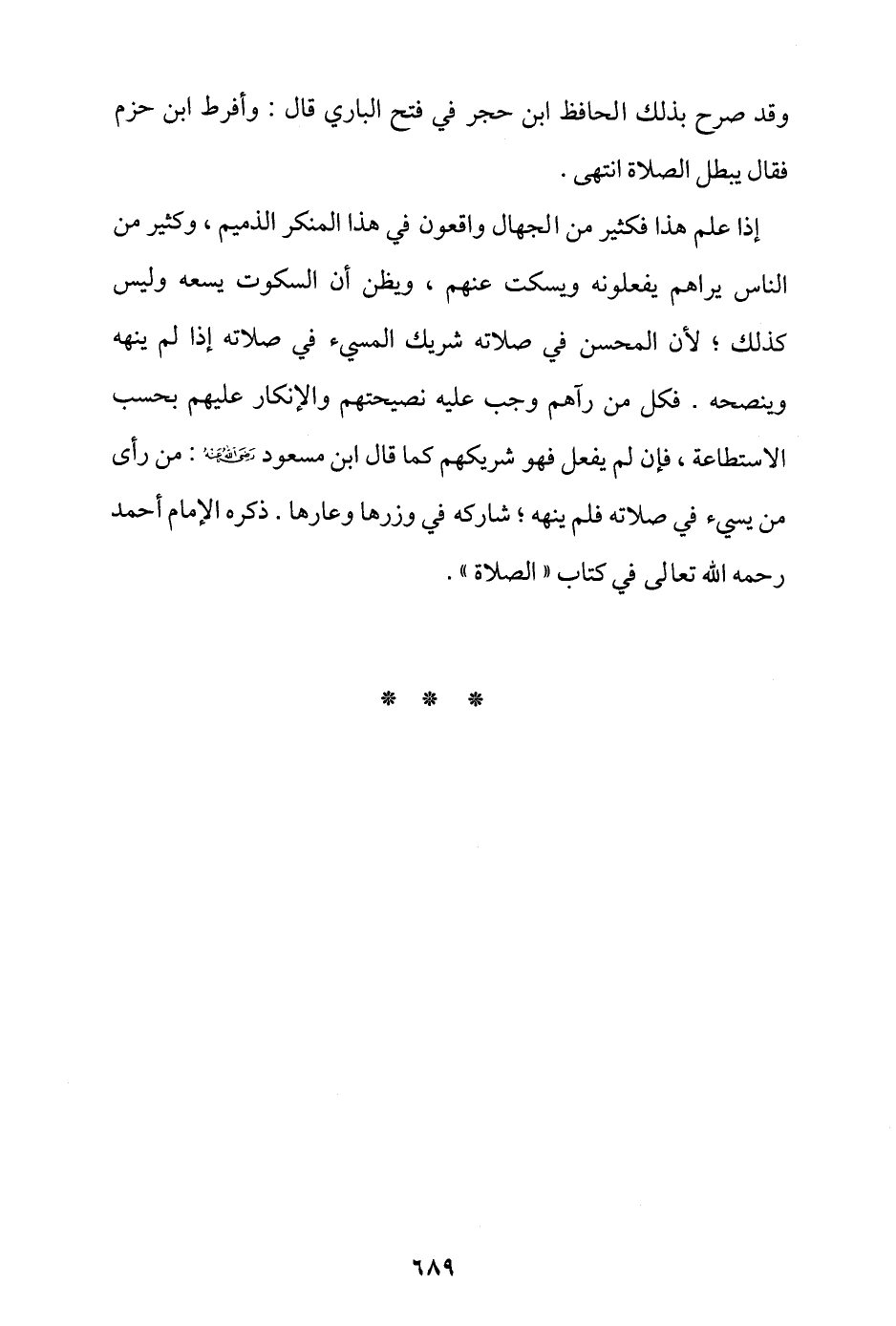 وقد صرح بذلك الحافظ ابن حجر في فتح الباري قال : وأفرط ابن حزم فقال يبطل الصلاة انتهى .

إذا علم هذا فكثير من الجهال واقعون في هذا المنكر الذميم ، وكثير من الناس يراهم يفعلونه ويسكت عنهم ، ويظن أن السكوت يسعه وليس كذلك ؛ لأن المحسن في صلاته شريك المسيء في صلاته إذا لم ينهه وينصحه . فكل من رآهم وجب عليه نصيحتهم والإنكار عليهم بحسب الاستطاعة ، فإن لم يفعل فهو شريكهم كما قال ابن مسعود رضي الله عنه : من رأى من يسيء في صلاته فلم ينهه ؛ شاركه في وزرها وعارها . ذكره الإمام أحمد رحمه الله تعالى في كتاب « الصلاة » .

* * *

٦٨٩